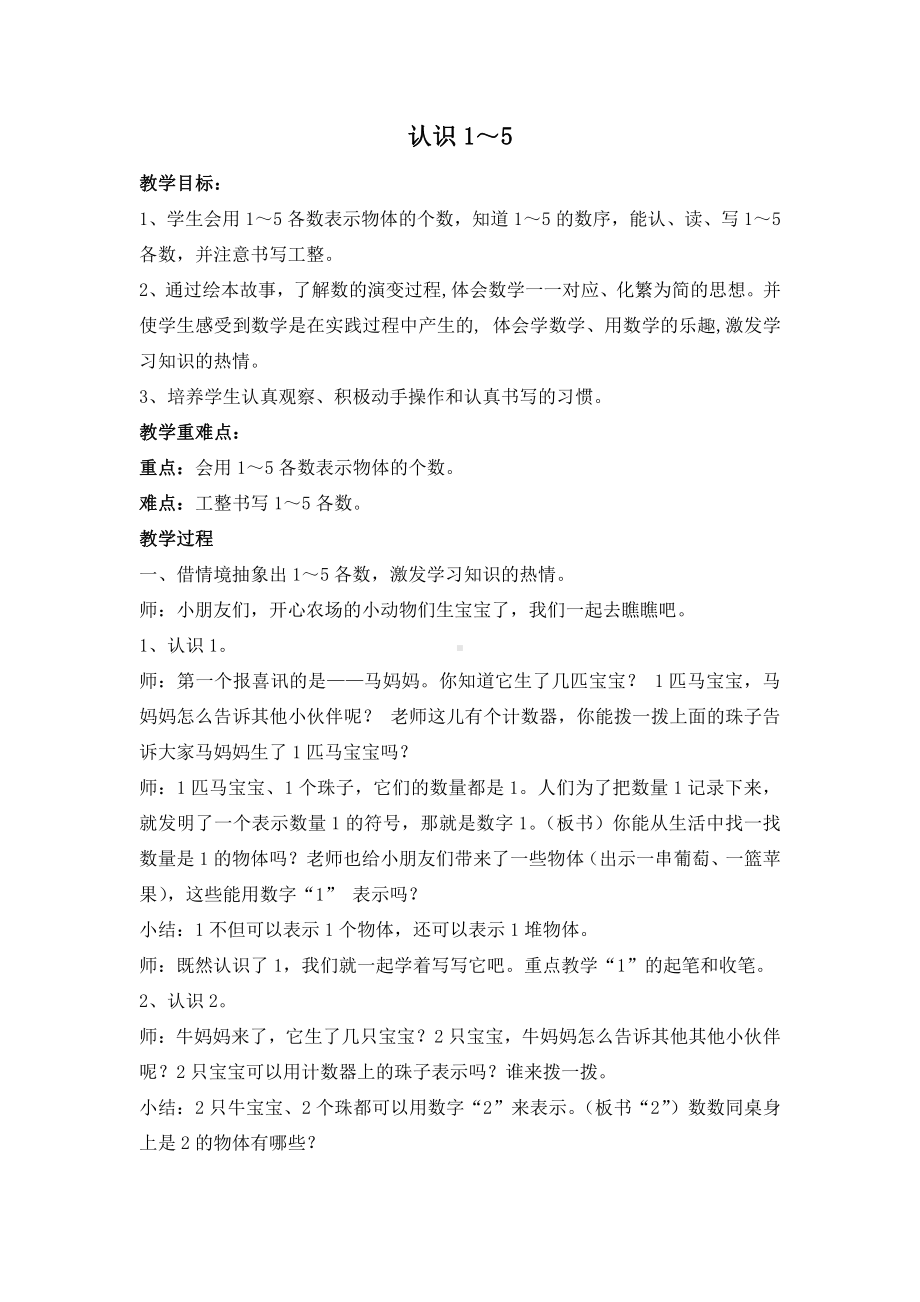 认识 1～5

教学目标：

1、学生会用 1～5 各数表示物体的个数，知道 1～5 的数序，能认、读、写 1～5 各数，并注意书写工整。

2、通过绘本故事，了解数的演变过程,体会数学一一对应、化繁为简的思想。并使学生感受到数学是在实践过程中产生的, 体会学数学、用数学的乐趣,激发学习知识的热情。

3、培养学生认真观察、积极动手操作和认真书写的习惯。

教学重难点：

重点：会用 1～5 各数表示物体的个数。

难点：工整书写 1～5 各数。

教学过程

一、借情境抽象出 1～5 各数，激发学习知识的热情。

师：小朋友们，开心农场的小动物们生宝宝了，我们一起去瞧瞧吧。

1、认识 1。

师：第一个报喜讯的是——马妈妈。你知道它生了几匹宝宝？ 1 匹马宝宝，马妈妈怎么告诉其他小伙伴呢？ 老师这儿有个计数器，你能拨一拨上面的珠子告诉大家马妈妈生了 1 匹马宝宝吗？

师：1 匹马宝宝、1 个珠子，它们的数量都是 1。人们为了把数量 1 记录下来，就发明了一个表示数量 1 的符号，那就是数字 1。(板书）你能从生活中找一找数量是 1 的物体吗？老师也给小朋友们带来了一些物体（出示一串葡萄、一篮苹果），这些能用数字“1” 表示吗？

小结：1 不但可以表示 1 个物体，还可以表示 1 堆物体。

师：既然认识了 1，我们就一起学着写写它吧。重点教学“1”的起笔和收笔。

2、认识 2。

师：牛妈妈来了，它生了几只宝宝？2 只宝宝，牛妈妈怎么告诉其他其他小伙伴呢？2 只宝宝可以用计数器上的珠子表示吗？谁来拨一拨。

小结：2 只牛宝宝、2 个珠都可以用数字“2”来表示。(板书“2”）数数同桌身上是 2 的物体有哪些？